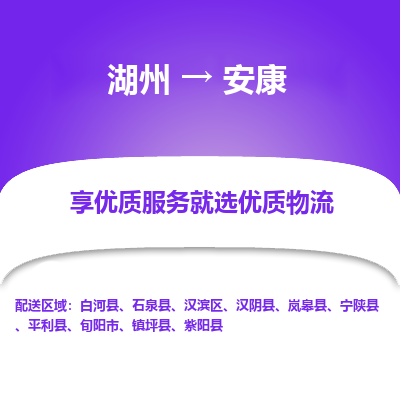 湖州 → 安康

享优质服务就选优质物流

配送区域：白河县、石泉县、汉滨区、汉阴县、岚皋县、宁陕县、平利县、旬阳市、镇坪县、紫阳县